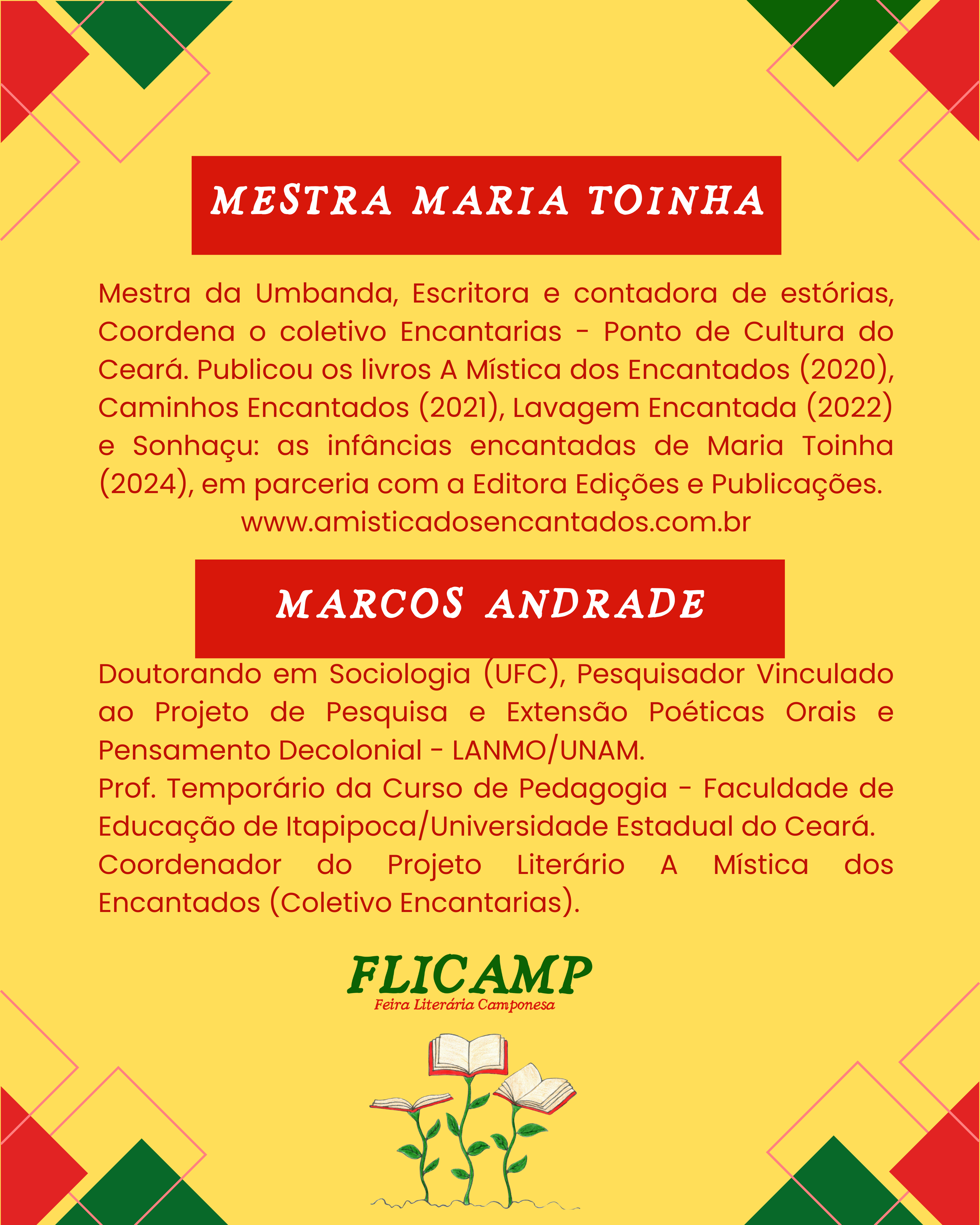 MESTRA MARIA TOINHA

Mestra da Umbanda, Escritora e contadora de estórias, Coordena o coletivo Encantarias - Ponto de Cultura do Ceará. Publicou os livros A Mística dos Encantados (2020), Caminhos Encantados (2021), Lavagem Encantada (2022) e Sonhaçu: as infâncias encantadas de Maria Toinha (2024), em parceria com a Editora Edições e Publicações.

www.amisticadosencantados.com.br

MARCOS ANDRADE

Doutorando em Sociologia (UFC), Pesquisador Vinculado ao Projeto de Pesquisa e Extensão Poéticas Orais e Pensamento Decolonial - LANMO/UNAM.

Prof. Temporário da Curso de Pedagogia - Faculdade de Educação de Itapipoca/Universidade Estadual do Ceará.

Coordenador do Projeto Literário A Mística dos Encantados (Coletivo Encantarias).

FLICAMP
Feira Literária Camponesa